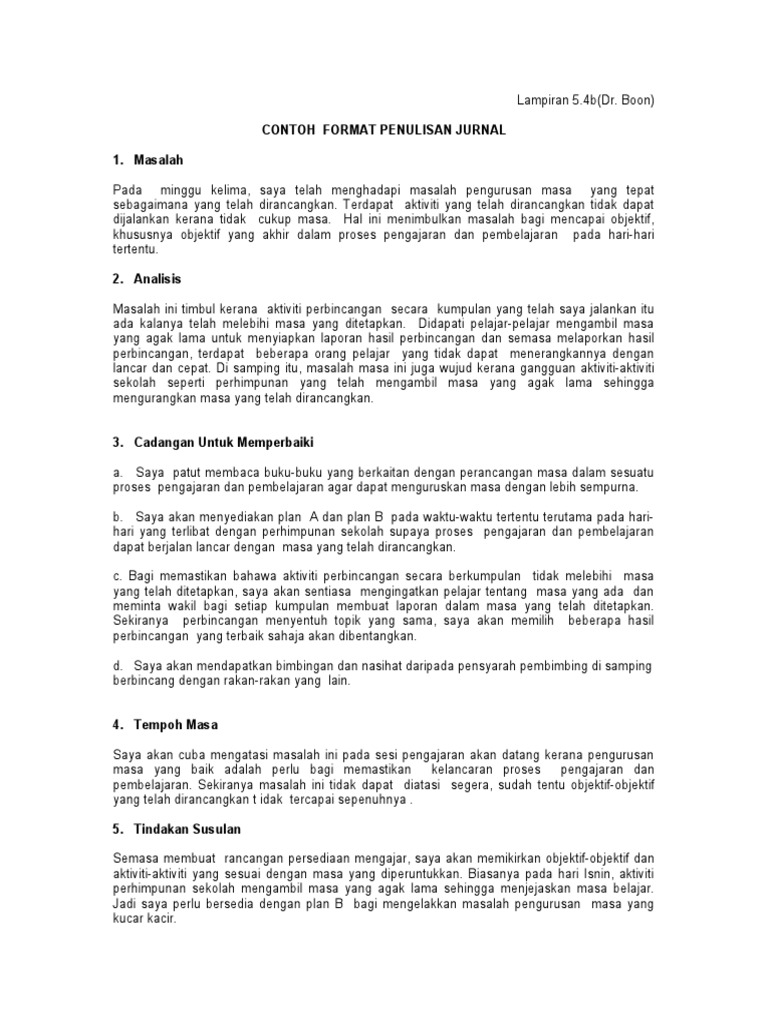 Lampiran 5.4b(Dr. Boon)

CONTOH FORMAT PENULISAN JURNAL

1. Masalah

Pada minggu kelima, saya telah menghadapi masalah pengurusan masa yang tepat sebagaimana yang telah dirancangkan. Terdapat aktiviti yang telah dirancangkan tidak dapat dijalankan kerana tidak cukup masa. Hal ini menimbulkan masalah bagi mencapai objektif, khususnya objektif yang akhir dalam proses pengajaran dan pembelajaran pada hari-hari tertentu.

2. Analisis

Masalah ini timbul kerana aktiviti perbincangan secara kumpulan yang telah saya jalankan itu ada kalanya telah melebihi masa yang ditetapkan. Didapati pelajar-pelajar mengambil masa yang agak lama untuk menyiapkan laporan hasil perbincangan dan semasa melaporkan hasil perbincangan, terdapat beberapa orang pelajar yang tidak dapat menerangkannya dengan lancar dan cepat. Di samping itu, masalah masa ini juga wujud kerana gangguan aktiviti-aktiviti sekolah seperti perhimpunan yang telah mengambil masa yang agak lama sehingga mengurangkan masa yang telah dirancangkan.

3. Cadangan Untuk Memperbaiki

a. Saya patut membaca buku-buku yang berkaitan dengan perancangan masa dalam sesuatu proses pengajaran dan pembelajaran agar dapat menguruskan masa dengan lebih sempurna.

b. Saya akan menyediakan plan A dan plan B pada waktu-waktu tertentu terutama pada hari-hari yang terlibat dengan perhimpunan sekolah supaya proses pengajaran dan pembelajaran dapat berjalan lancar dengan masa yang telah dirancangkan.

c. Bagi memastikan bahawa aktiviti perbincangan secara berkumpulan tidak melebihi masa yang telah ditetapkan, saya akan sentiasa mengingatkan pelajar tentang masa yang ada dan meminta wakil bagi setiap kumpulan membuat laporan dalam masa yang telah ditetapkan. Sekiranya perbincangan menyentuh topik yang sama, saya akan memilih beberapa hasil perbincangan yang terbaik sahaja akan dibentangkan.

d. Saya akan mendapatkan bimbingan dan nasihat daripada pensyarah pembimbing di samping berbincang dengan rakan-rakan yang lain.

4. Tempoh Masa

Saya akan cuba mengatasi masalah ini pada sesi pengajaran akan datang kerana pengurusan masa yang baik adalah perlu bagi memastikan kelancaran proses pengajaran dan pembelajaran. Sekiranya masalah ini tidak dapat diatasi segera, sudah tentu objektif-objektif yang telah dirancangkan t idak tercapai sepenuhnya .

5. Tindakan Susulan

Semasa membuat rancangan persediaan mengajar, saya akan memikirkan objektif-objektif dan aktiviti-aktiviti yang sesuai dengan masa yang diperuntukkan. Biasanya pada hari Isnin, aktiviti perhimpunan sekolah mengambil masa yang agak lama sehingga menjejaskan masa belajar. Jadi saya perlu bersedia dengan plan B bagi mengelakkan masalah pengurusan masa yang kucar kacir.